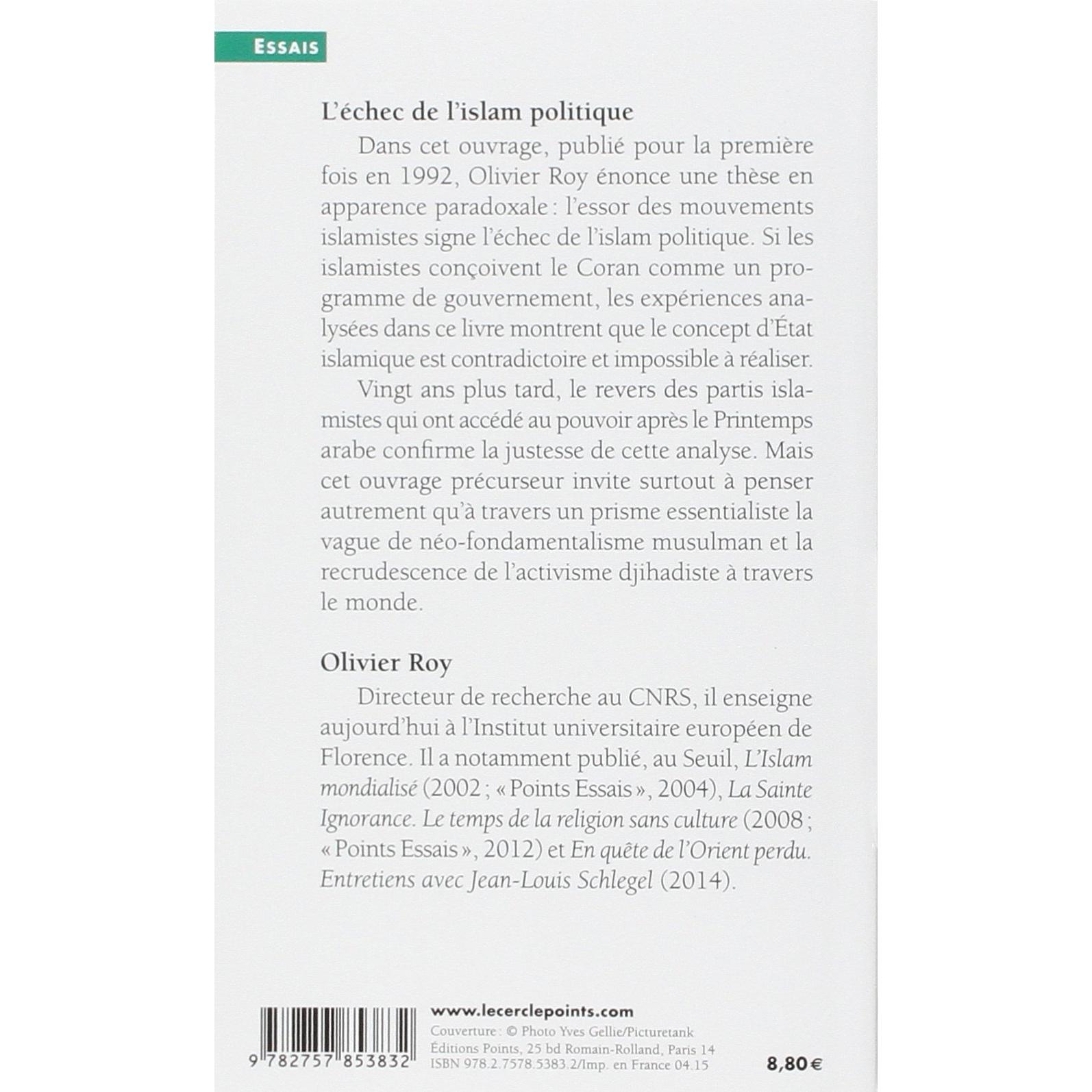 ESSAIS

L'échec de l'islam politique

Dans cet ouvrage, publié pour la première fois en 1992, Olivier Roy énonce une thèse en apparence paradoxale : l'essor des mouvements islamistes signe l'échec de l'islam politique. Si les islamistes conçoivent le Coran comme un programme de gouvernement, les expériences analysées dans ce livre montrent que le concept d'État islamique est contradictoire et impossible à réaliser.

Vingt ans plus tard, le revers des partis islamistes qui ont accédé au pouvoir après le Printemps arabe confirme la justesse de cette analyse. Mais cet ouvrage précurseur invite surtout à penser autrement qu'à travers un prisme essentialiste la vague de néo-fondamentalisme musulman et la recrudescence de l'activisme djihadiste à travers le monde.

Olivier Roy

Directeur de recherche au CNRS, il enseigne aujourd'hui à l'Institut universitaire européen de Florence. Il a notamment publié, au Seuil, L'Islam mondialisé (2002 ; « Points Essais », 2004), La Sainte Ignorance. Le temps de la religion sans culture (2008 ; « Points Essais », 2012) et En quête de l'Orient perdu. Entretiens avec Jean-Louis Schlegel (2014).

9 782757 853832

www.lecerclepoints.com
Couverture : © Photo Yves Gellie/Picturetank
Éditions Points, 25 bd Romain-Rolland, Paris 14
ISBN 978.2.7578.5383.2/Imp. en France 04.15

8,80 €